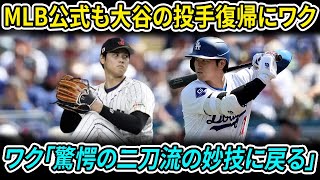 MLB公式も大谷の投手復帰にワク

ワク「驚愕の二刀流の妙技に戻る」